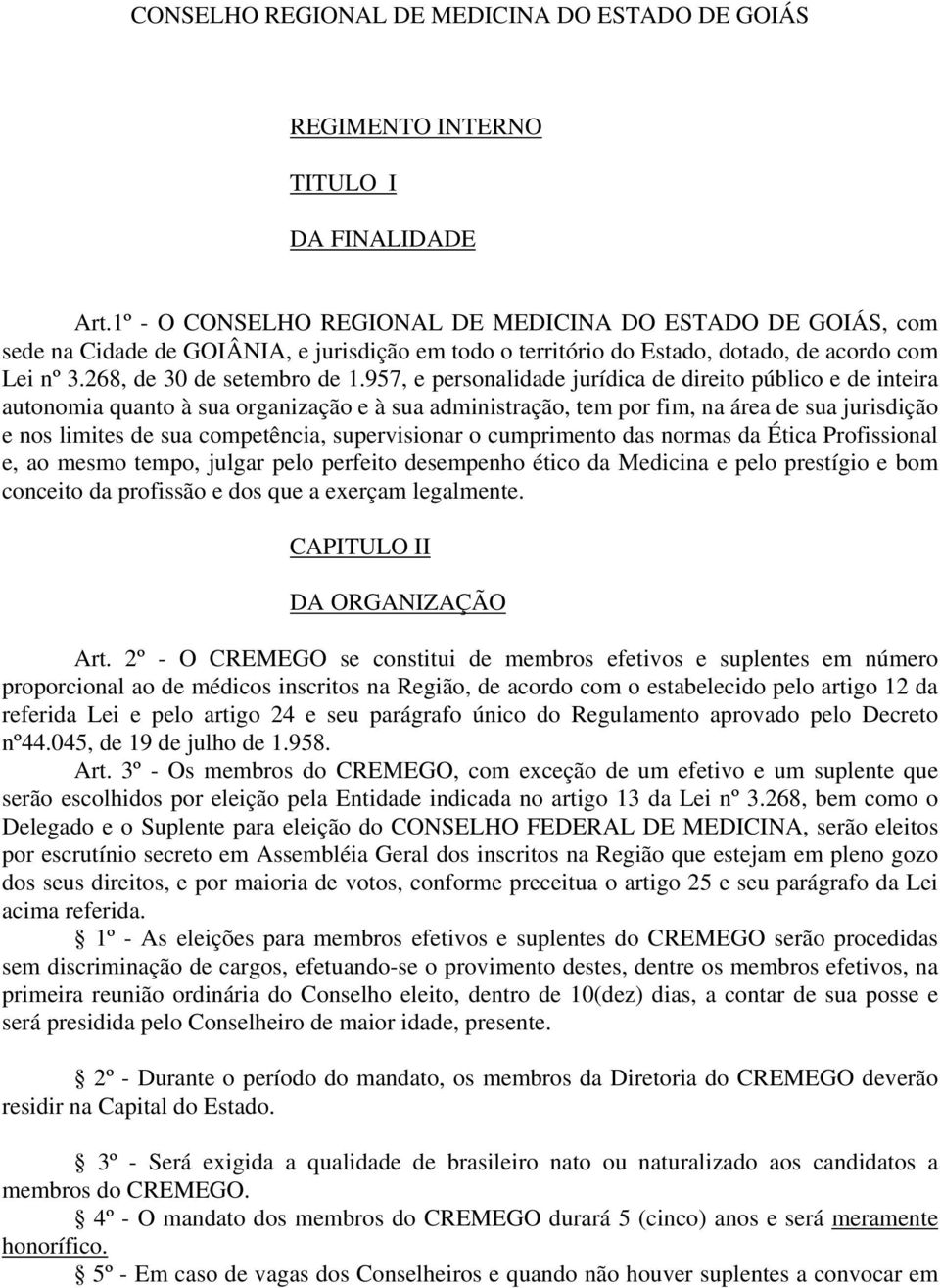 CONSELHO REGIONAL DE MEDICINA DO ESTADO DE GOIÁS

REGIMENTO INTERNO

TITULO I

DA FINALIDADE

Art.1º - O CONSELHO REGIONAL DE MEDICINA DO ESTADO DE GOIÁS, com sede na Cidade de GOIÂNIA, e jurisdição em todo o território do Estado, dotado, de acordo com Lei nº 3.268, de 30 de setembro de 1.957, e personalidade jurídica de direito público e de inteira autonomia quanto à sua organização e à sua administração, tem por fim, na área de sua jurisdição e nos limites de sua competência, supervisionar o cumprimento das normas da Ética Profissional e, ao mesmo tempo, julgar pelo perfeito desempenho ético da Medicina e pelo prestígio e bom conceito da profissão e dos que a exerçam legalmente.

CAPITULO II

DA ORGANIZAÇÃO

Art. 2º - O CREMEGO se constitui de membros efetivos e suplentes em número proporcional ao de médicos inscritos na Região, de acordo com o estabelecido pelo artigo 12 da referida Lei e pelo artigo 24 e seu parágrafo único do Regulamento aprovado pelo Decreto nº44.045, de 19 de julho de 1.958.

Art. 3º - Os membros do CREMEGO, com exceção de um efetivo e um suplente que serão escolhidos por eleição pela Entidade indicada no artigo 13 da Lei nº 3.268, bem como o Delegado e o Suplente para eleição do CONSELHO FEDERAL DE MEDICINA, serão eleitos por escrutínio secreto em Assembléia Geral dos inscritos na Região que estejam em pleno gozo dos seus direitos, e por maioria de votos, conforme preceitua o artigo 25 e seu parágrafo da Lei acima referida.

§ 1º - As eleições para membros efetivos e suplentes do CREMEGO serão procedidas sem discriminação de cargos, efetuando-se o provimento destes, dentre os membros efetivos, na primeira reunião ordinária do Conselho eleito, dentro de 10(dez) dias, a contar de sua posse e será presidida pelo Conselheiro de maior idade, presente.

§ 2º - Durante o período do mandato, os membros da Diretoria do CREMEGO deverão residir na Capital do Estado.

§ 3º - Será exigida a qualidade de brasileiro nato ou naturalizado aos candidatos a membros do CREMEGO.

§ 4º - O mandato dos membros do CREMEGO durará 5 (cinco) anos e será meramente honorífico.

§ 5º - Em caso de vagas dos Conselheiros e quando não houver suplentes a convocar em